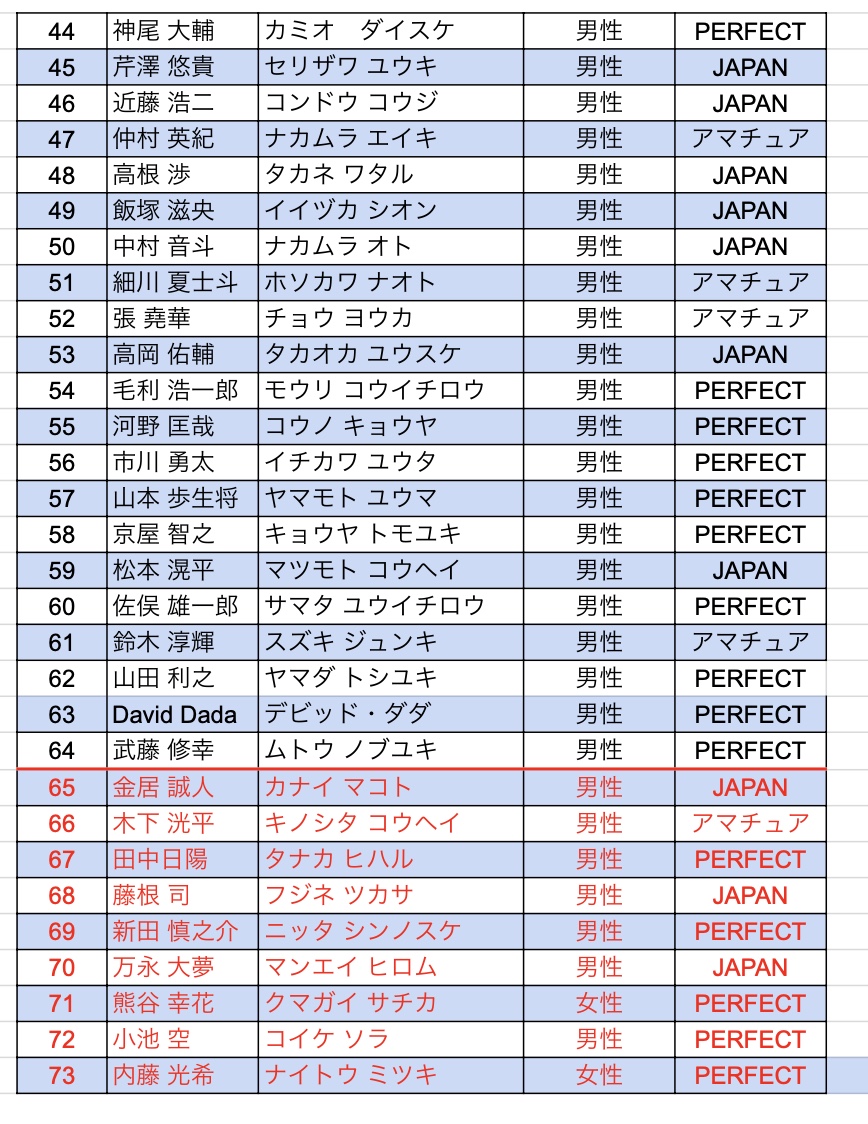 | 44 | 神尾 大輔 | カミオ　ダイスケ | 男性 | PERFECT |
|---|---|---|---|---|
| 45 | 芹澤 悠貴 | セリザワ ユウキ | 男性 | JAPAN |
| 46 | 近藤 浩二 | コンドウ コウジ | 男性 | JAPAN |
| 47 | 仲村 英紀 | ナカムラ エイキ | 男性 | アマチュア |
| 48 | 高根 渉 | タカネ ワタル | 男性 | JAPAN |
| 49 | 飯塚 滋央 | イイヅカ シオン | 男性 | JAPAN |
| 50 | 中村 音斗 | ナカムラ オト | 男性 | JAPAN |
| 51 | 細川 夏士斗 | ホソカワ ナオト | 男性 | アマチュア |
| 52 | 張 堯華 | チョウ ヨウカ | 男性 | アマチュア |
| 53 | 高岡 佑輔 | タカオカ ユウスケ | 男性 | JAPAN |
| 54 | 毛利 浩一郎 | モウリ コウイチロウ | 男性 | PERFECT |
| 55 | 河野 匡哉 | コウノ キョウヤ | 男性 | PERFECT |
| 56 | 市川 勇太 | イチカワ ユウタ | 男性 | PERFECT |
| 57 | 山本 歩生将 | ヤマモト ユウマ | 男性 | PERFECT |
| 58 | 京屋 智之 | キョウヤ トモユキ | 男性 | PERFECT |
| 59 | 松本 滉平 | マツモト コウヘイ | 男性 | JAPAN |
| 60 | 佐俣 雄一郎 | サマタ ユウイチロウ | 男性 | PERFECT |
| 61 | 鈴木 淳輝 | スズキ ジュンキ | 男性 | アマチュア |
| 62 | 山田 利之 | ヤマダ トシユキ | 男性 | PERFECT |
| 63 | David Dada | デビッド・ダダ | 男性 | PERFECT |
| 64 | 武藤 修幸 | ムトウ ノブユキ | 男性 | PERFECT |
| 65 | 金居 誠人 | カナイ マコト | 男性 | JAPAN |
| 66 | 木下 洸平 | キノシタ コウヘイ | 男性 | アマチュア |
| 67 | 田中日陽 | タナカ ヒハル | 男性 | PERFECT |
| 68 | 藤根 司 | フジネ ツカサ | 男性 | JAPAN |
| 69 | 新田 慎之介 | ニッタ シンノスケ | 男性 | PERFECT |
| 70 | 万永 大夢 | マンエイ ヒロム | 男性 | JAPAN |
| 71 | 熊谷 幸花 | クマガイ サチカ | 女性 | PERFECT |
| 72 | 小池 空 | コイケ ソラ | 男性 | PERFECT |
| 73 | 内藤 光希 | ナイトウ ミツキ | 女性 | PERFECT |